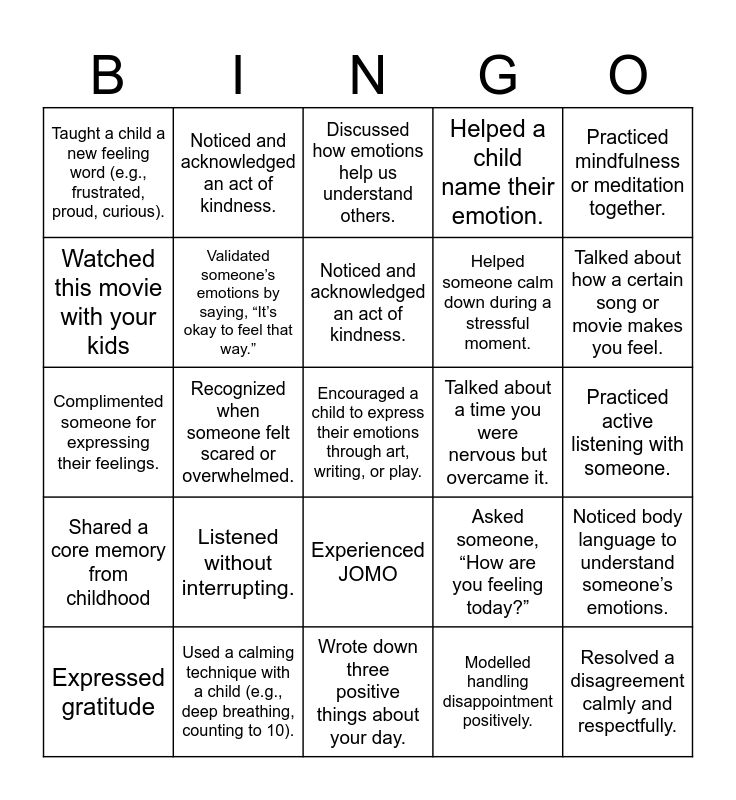 | B | I | N | G | O |
|---|---|---|---|---|
| Taught a child a new feeling word (e.g., frustrated, proud, curious). | Noticed and acknowledged an act of kindness. | Discussed how emotions help us understand others. | Helped a child name their emotion. | Practiced mindfulness or meditation together. |
| Watched this movie with your kids | Validated someone's emotions by saying, "It's okay to feel that way." | Noticed and acknowledged an act of kindness. | Helped someone calm down during a stressful moment. | Talked about how a certain song or movie makes you feel. |
| Complimented someone for expressing their feelings. | Recognized when someone felt scared or overwhelmed. | Encouraged a child to express their emotions through art, writing, or play. | Talked about a time you were nervous but overcame it. | Practiced active listening with someone. |
| Shared a core memory from childhood | Listened without interrupting. | Experienced JOMO | Asked someone, "How are you feeling today?" | Noticed body language to understand someone's emotions. |
| Expressed gratitude | Used a calming technique with a child (e.g., deep breathing, counting to 10). | Wrote down three positive things about your day. | Modelled handling disappointment positively. | Resolved a disagreement calmly and respectfully. |